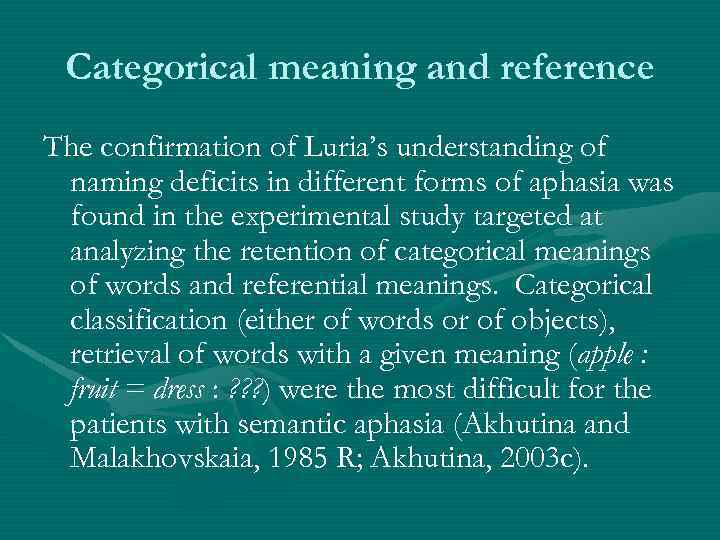 Categorical meaning and reference

The confirmation of Luria's understanding of naming deficits in different forms of aphasia was found in the experimental study targeted at analyzing the retention of categorical meanings of words and referential meanings. Categorical classification (either of words or of objects), retrieval of words with a given meaning (apple : fruit = dress : ???) were the most difficult for the patients with semantic aphasia (Akhutina and Malakhovskaia, 1985 R; Akhutina, 2003c).